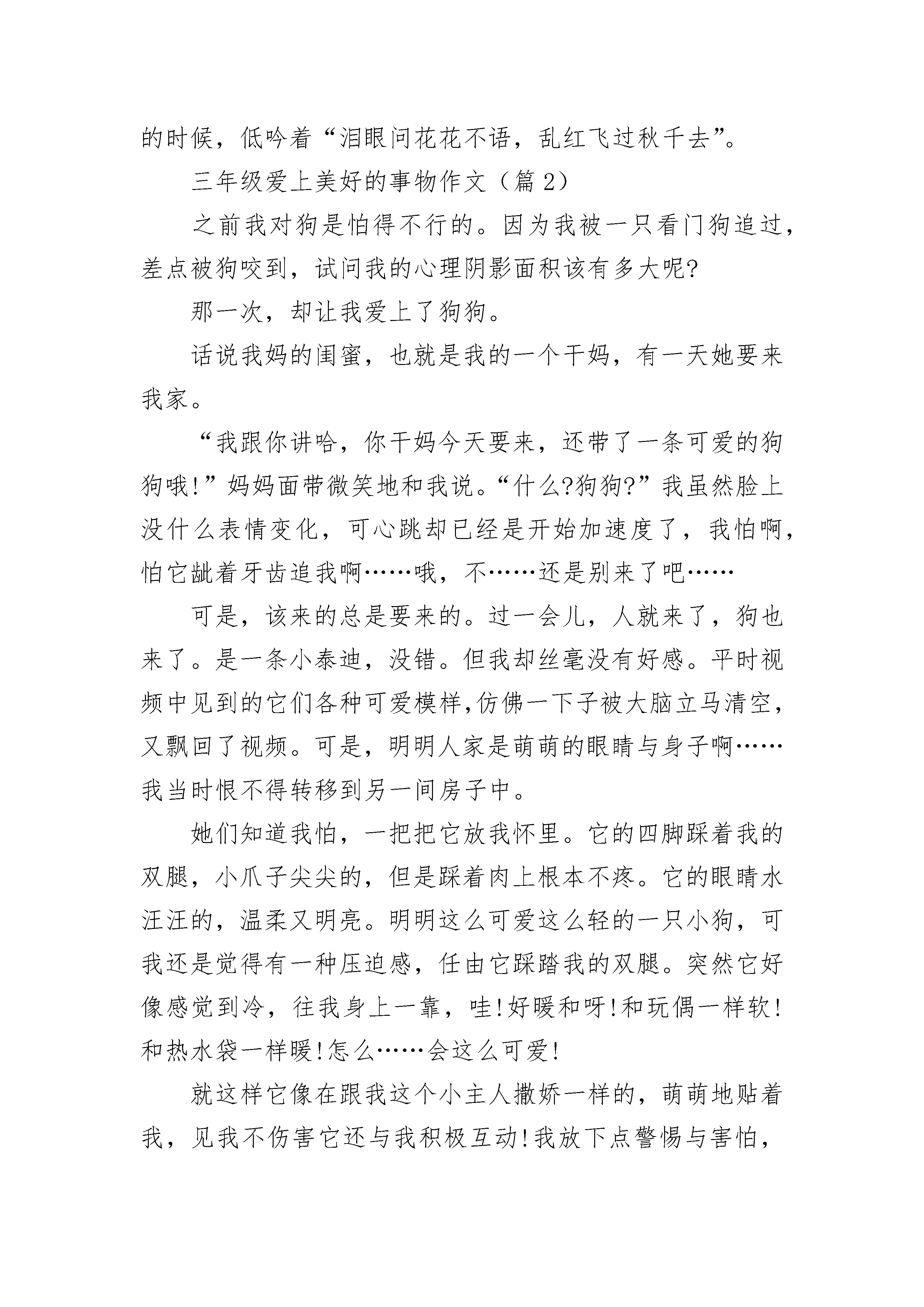 的时候，低吟着“泪眼问花花不语，乱红飞过秋千去”。

三年级爱上美好的事物作文（篇 2）

之前我对狗是怕得不行的。因为我被一只看门狗追过，差点被狗咬到，试问我的心理阴影面积该有多大呢?

那一次，却让我爱上了狗狗。

话说我妈的闺蜜，也就是我的一个干妈，有一天她要来我家。

“我跟你讲哈，你干妈今天要来，还带了一条可爱的狗狗哦!”妈妈面带微笑地和我说。“什么?狗狗?”我虽然脸上没什么表情变化，可心跳却已经是开始加速度了，我怕啊，怕它龇着牙齿追我啊……哦，不……还是别来了吧……

可是，该来的总是要来的。过一会儿，人就来了，狗也来了。是一条小泰迪，没错。但我却丝毫没有好感。平时视频中见到的它们各种可爱模样,仿佛一下子被大脑立马清空，又飘回了视频。可是，明明人家是萌萌的眼睛与身子啊……我当时恨不得转移到另一间房子中。

她们知道我怕，一把把它放我怀里。它的四脚踩着我的双腿，小爪子尖尖的，但是踩着肉上根本不疼。它的眼睛水汪汪的，温柔又明亮。明明这么可爱这么轻的一只小狗，可我还是觉得有一种压迫感，任由它踩踏我的双腿。突然它好像感觉到冷，往我身上一靠，哇!好暖和呀!和玩偶一样软!和热水袋一样暖!怎么……会这么可爱!

就这样它像在跟我这个小主人撒娇一样的，萌萌地贴着我，见我不伤害它还与我积极互动!我放下点警惕与害怕，